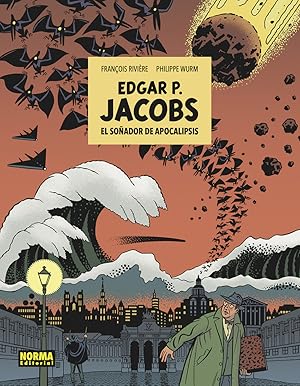 FRANÇOIS RIVIÈRE PHILIPPE WURM

EDGAR P. JACOBS

EL SOÑADOR DE APOCALIPSIS

NORMA Editorial